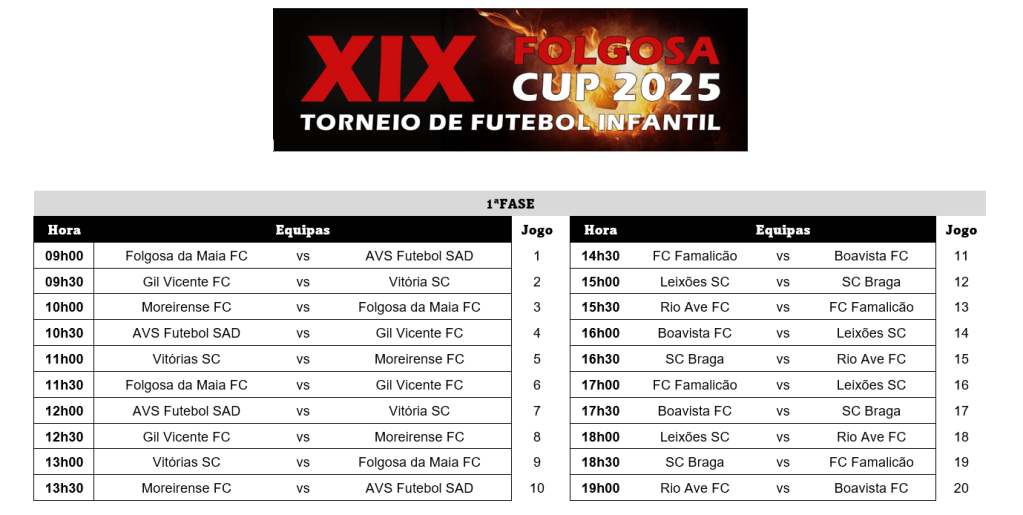 XIX FOLGOSA CUP 2025
TORNEIO DE FUTEBOL INFANTIL

1ªFASE

| Hora | Equipas | | | Jogo |
|---|---|---|---|---|
| 09h00 | Folgosa da Maia FC | vs | AVS Futebol SAD | 1 |
| 09h30 | Gil Vicente FC | vs | Vitória SC | 2 |
| 10h00 | Moreirense FC | vs | Folgosa da Maia FC | 3 |
| 10h30 | AVS Futebol SAD | vs | Gil Vicente FC | 4 |
| 11h00 | Vitórias SC | vs | Moreirense FC | 5 |
| 11h30 | Folgosa da Maia FC | vs | Gil Vicente FC | 6 |
| 12h00 | AVS Futebol SAD | vs | Vitória SC | 7 |
| 12h30 | Gil Vicente FC | vs | Moreirense FC | 8 |
| 13h00 | Vitórias SC | vs | Folgosa da Maia FC | 9 |
| 13h30 | Moreirense FC | vs | AVS Futebol SAD | 10 |

| Hora | Equipas | | | Jogo |
|---|---|---|---|---|
| 14h30 | FC Famalicão | vs | Boavista FC | 11 |
| 15h00 | Leixões SC | vs | SC Braga | 12 |
| 15h30 | Rio Ave FC | vs | FC Famalicão | 13 |
| 16h00 | Boavista FC | vs | Leixões SC | 14 |
| 16h30 | SC Braga | vs | Rio Ave FC | 15 |
| 17h00 | FC Famalicão | vs | Leixões SC | 16 |
| 17h30 | Boavista FC | vs | SC Braga | 17 |
| 18h00 | Leixões SC | vs | Rio Ave FC | 18 |
| 18h30 | SC Braga | vs | FC Famalicão | 19 |
| 19h00 | Rio Ave FC | vs | Boavista FC | 20 |